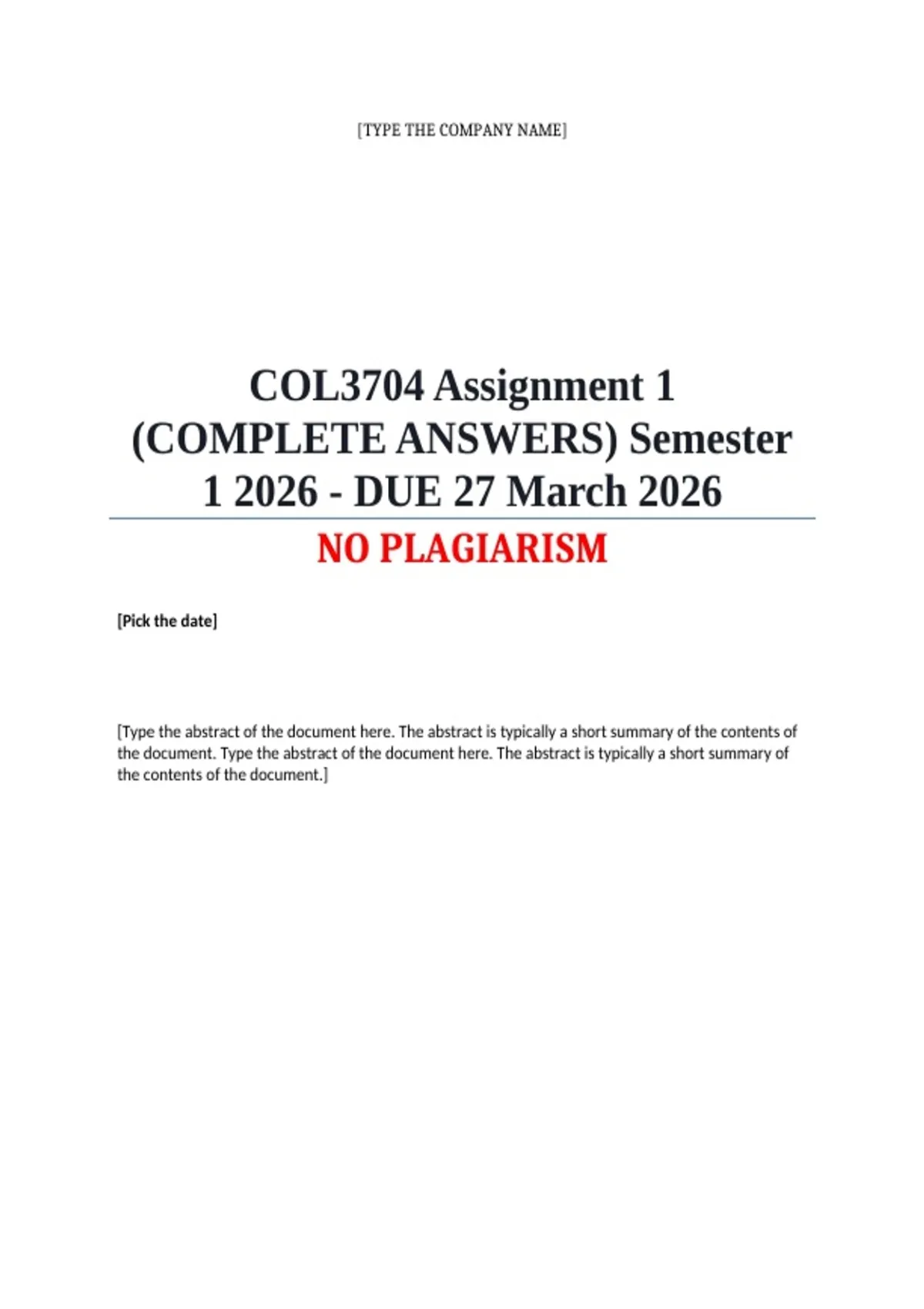 [TYPE THE COMPANY NAME]

COL3704 Assignment 1 (COMPLETE ANSWERS) Semester 1 2026 - DUE 27 March 2026

NO PLAGIARISM

[Pick the date]

[Type the abstract of the document here. The abstract is typically a short summary of the contents of the document. Type the abstract of the document here. The abstract is typically a short summary of the contents of the document.]